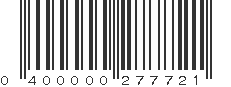 0 400000 277721